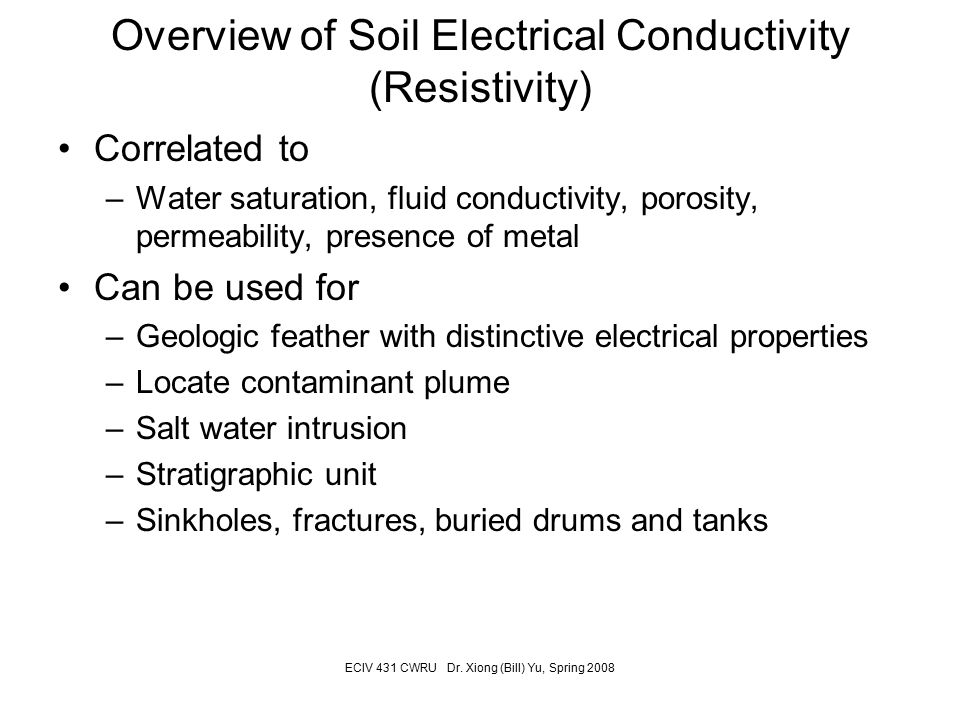 Overview of Soil Electrical Conductivity (Resistivity)

• Correlated to
– Water saturation, fluid conductivity, porosity, permeability, presence of metal

• Can be used for
– Geologic feather with distinctive electrical properties
– Locate contaminant plume
– Salt water intrusion
– Stratigraphic unit
– Sinkholes, fractures, buried drums and tanks

ECIV 431 CWRU Dr. Xiong (Bill) Yu, Spring 2008